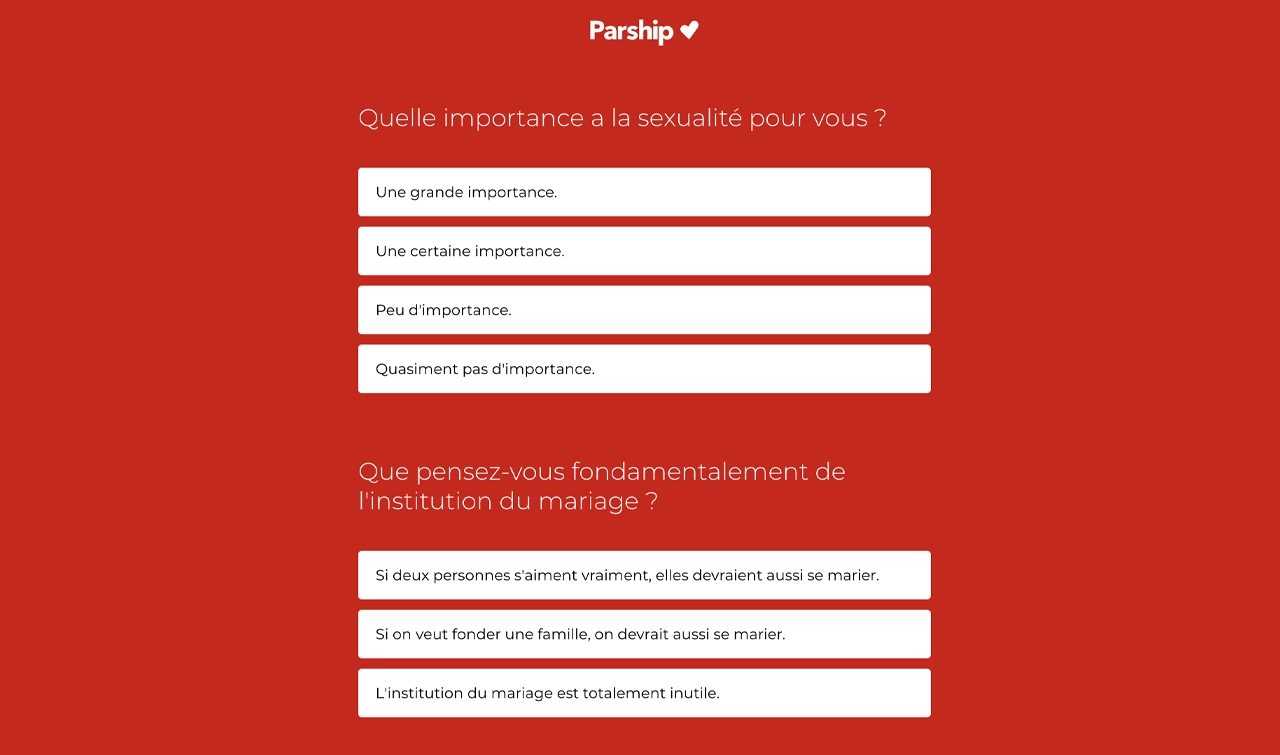 Parship

Quelle importance a la sexualité pour vous ?

Une grande importance.

Une certaine importance.

Peu d'importance.

Quasiment pas d'importance.

Que pensez-vous fondamentalement de l'institution du mariage ?

Si deux personnes s'aiment vraiment, elles devraient aussi se marier.

Si on veut fonder une famille, on devrait aussi se marier.

L'institution du mariage est totalement inutile.